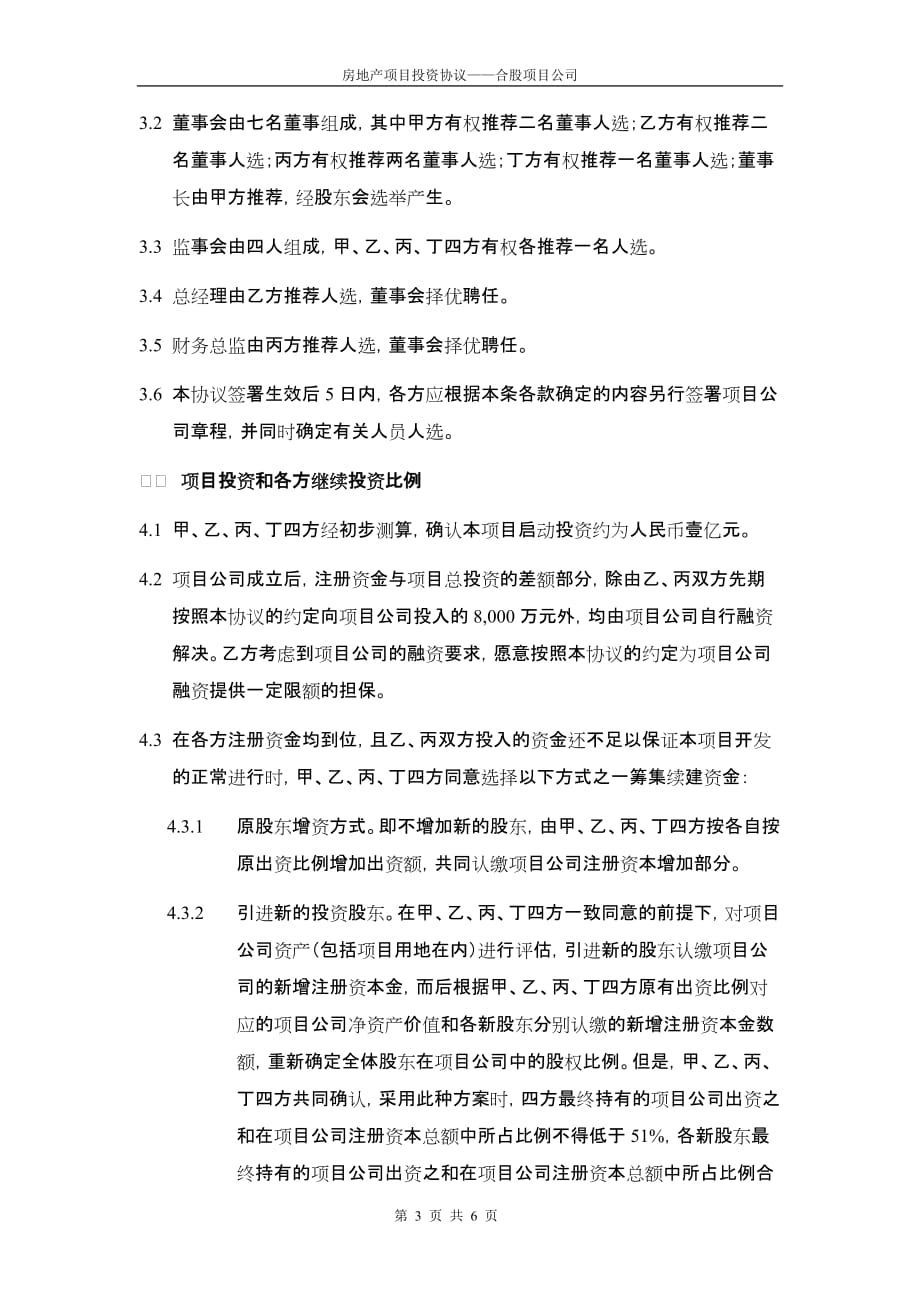 房地产项目投资协议——合股项目公司

3.2 董事会由七名董事组成，其中甲方有权推荐二名董事人选；乙方有权推荐二名董事人选；丙方有权推荐两名董事人选；丁方有权推荐一名董事人选；董事长由甲方推荐，经股东会选举产生。

3.3 监事会由四人组成，甲、乙、丙、丁四方有权各推荐一名人选。

3.4 总经理由乙方推荐人选，董事会择优聘任。

3.5 财务总监由丙方推荐人选，董事会择优聘任。

3.6 本协议签署生效后 5 日内，各方应根据本条各款确定的内容另行签署项目公司章程，并同时确定有关人员人选。

□□ 项目投资和各方继续投资比例

4.1 甲、乙、丙、丁四方经初步测算，确认本项目启动投资约为人民币壹亿元。

4.2 项目公司成立后，注册资金与项目总投资的差额部分，除由乙、丙双方先期按照本协议的约定向项目公司投入的 8,000 万元外，均由项目公司自行融资解决。乙方考虑到项目公司的融资要求，愿意按照本协议的约定为项目公司融资提供一定限额的担保。

4.3 在各方注册资金均到位，且乙、丙双方投入的资金还不足以保证本项目开发的正常进行时，甲、乙、丙、丁四方同意选择以下方式之一筹集续建资金：

4.3.1 原股东增资方式。即不增加新的股东，由甲、乙、丙、丁四方按各自按原出资比例增加出资额，共同认缴项目公司注册资本增加部分。

4.3.2 引进新的投资股东。在甲、乙、丙、丁四方一致同意的前提下，对项目公司资产（包括项目用地在内）进行评估，引进新的股东认缴项目公司的新增注册资本金，而后根据甲、乙、丙、丁四方原有出资比例对应的项目公司净资产价值和各新股东分别认缴的新增注册资本金数额，重新确定全体股东在项目公司中的股权比例。但是，甲、乙、丙、丁四方共同确认，采用此种方案时，四方最终持有的项目公司出资之和在项目公司注册资本总额中所占比例不得低于 51%，各新股东最终持有的项目公司出资之和在项目公司注册资本总额中所占比例合

第 3 页 共 6 页